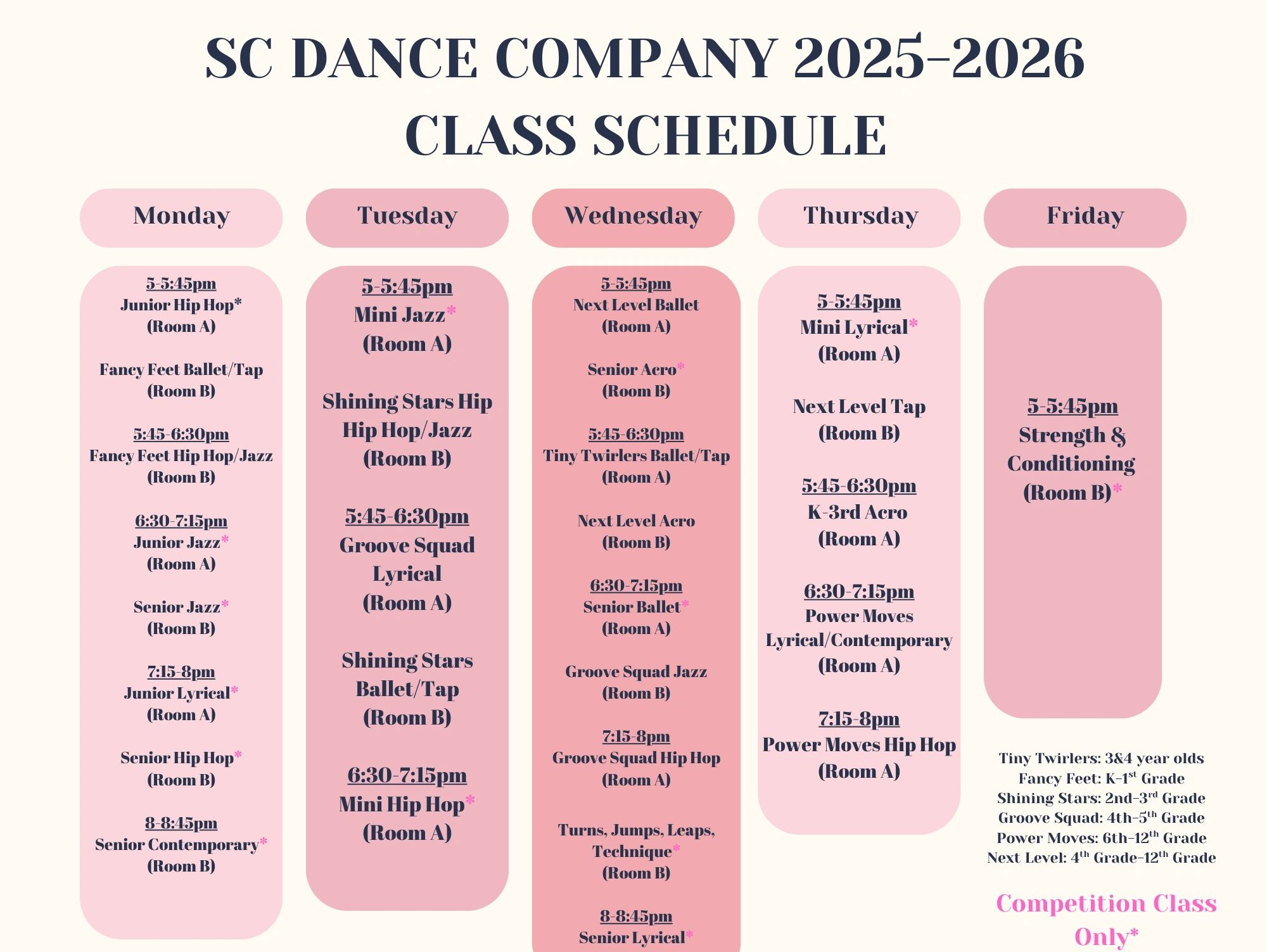 SC DANCE COMPANY 2025-2026
CLASS SCHEDULE

Monday

5-5:45pm
Junior Hip Hop*
(Room A)

Fancy Feet Ballet/Tap
(Room B)

5:45-6:30pm
Fancy Feet Hip Hop/Jazz
(Room B)

6:30-7:15pm
Junior Jazz*
(Room A)

Senior Jazz*
(Room B)

7:15-8pm
Junior Lyrical*
(Room A)

Senior Hip Hop*
(Room B)

8-8:45pm
Senior Contemporary*
(Room B)

Tuesday

5-5:45pm
Mini Jazz*
(Room A)

Shining Stars Hip Hip Hop/Jazz
(Room B)

5:45-6:30pm
Groove Squad Lyrical
(Room A)

Shining Stars Ballet/Tap
(Room B)

6:30-7:15pm
Mini Hip Hop*
(Room A)

Wednesday

5-5:45pm
Next Level Ballet
(Room A)

Senior Acro*
(Room B)

5:45-6:30pm
Tiny Twirlers Ballet/Tap
(Room A)

Next Level Acro
(Room B)

6:30-7:15pm
Senior Ballet*
(Room A)

Groove Squad Jazz
(Room B)

7:15-8pm
Groove Squad Hip Hop
(Room A)

Turns, Jumps, Leaps, Technique*
(Room B)

8-8:45pm
Senior Lyrical*

Thursday

5-5:45pm
Mini Lyrical*
(Room A)

Next Level Tap
(Room B)

5:45-6:30pm
K-3rd Acro
(Room A)

6:30-7:15pm
Power Moves Lyrical/Contemporary
(Room A)

7:15-8pm
Power Moves Hip Hop
(Room A)

Friday

5-5:45pm
Strength & Conditioning
(Room B)*

Tiny Twirlers: 3&4 year olds
Fancy Feet: K-1$^{st}$ Grade
Shining Stars: 2nd-3$^{rd}$ Grade
Groove Squad: 4th-5$^{th}$ Grade
Power Moves: 6th-12$^{th}$ Grade
Next Level: 4$^{th}$ Grade-12$^{th}$ Grade

Competition Class Only*